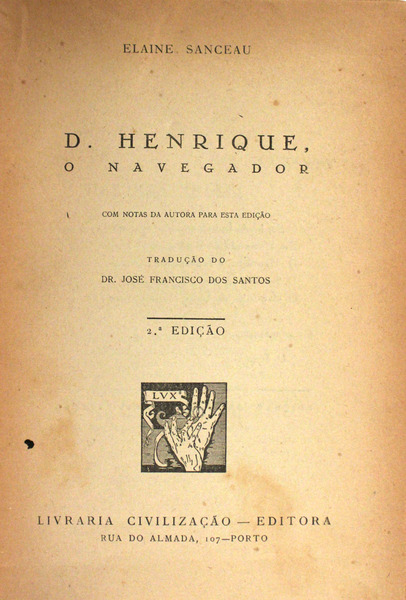 ELAINE SANCEAU

D. HENRIQUE,
O NAVEGADOR

COM NOTAS DA AUTORA PARA ESTA EDIÇÃO

TRADUÇÃO DO
DR. JOSÉ FRANCISCO DOS SANTOS

2.ª EDIÇÃO

LVX

LIVRARIA CIVILIZAÇÃO — EDITORA
RUA DO ALMADA, 107—PORTO